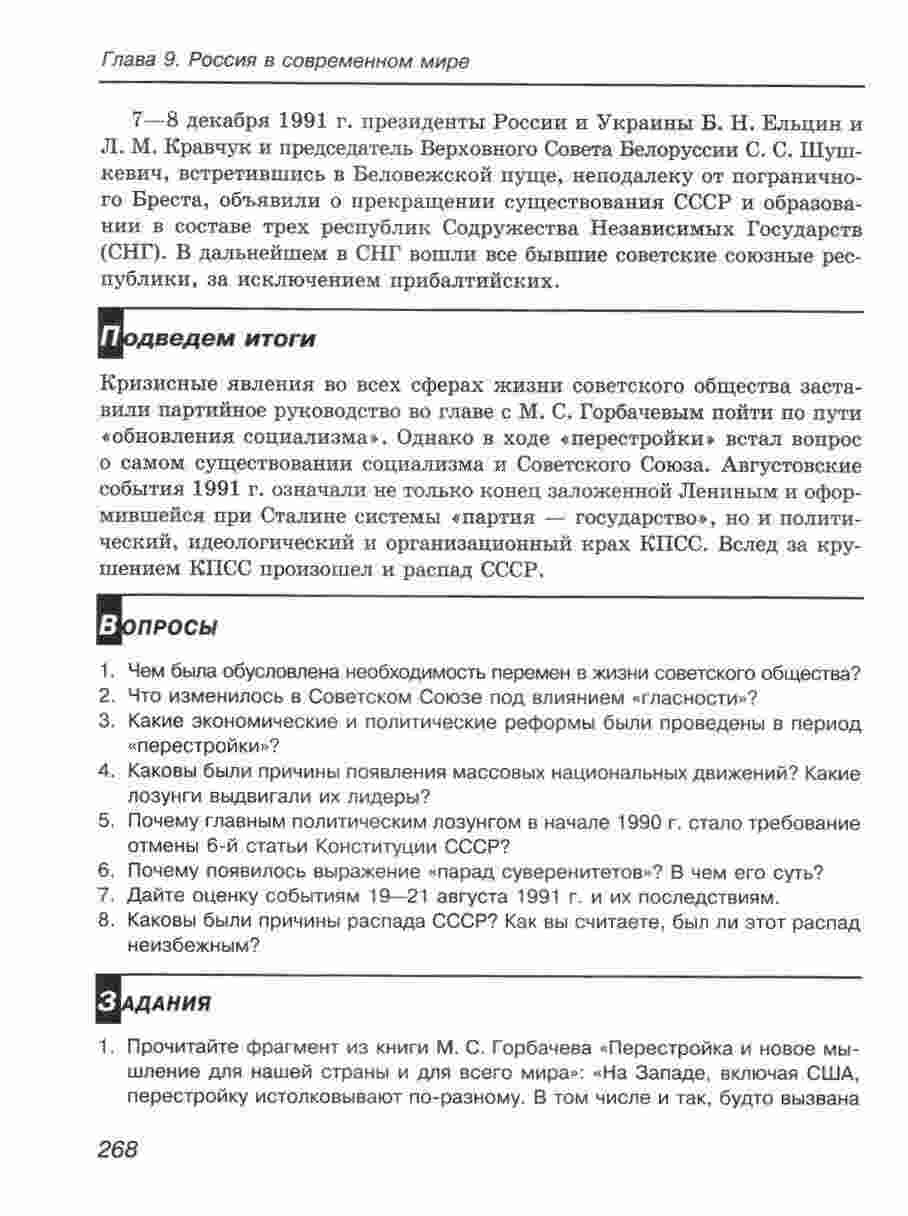 Глава 9. Россия в современном мире

7—8 декабря 1991 г. президенты России и Украины Б. Н. Ельцин и Л. М. Кравчук и председатель Верховного Совета Белоруссии С. С. Шушкевич, встретившись в Беловежской пуще, неподалеку от пограничного Бреста, объявили о прекращении существования СССР и образовании в составе трех республик Содружества Независимых Государств (СНГ). В дальнейшем в СНГ вошли все бывшие советские союзные республики, за исключением прибалтийских.

Подведем итоги

Кризисные явления во всех сферах жизни советского общества заставили партийное руководство во главе с М. С. Горбачевым пойти по пути «обновления социализма». Однако в ходе «перестройки» встал вопрос о самом существовании социализма и Советского Союза. Августовские события 1991 г. означали не только конец заложенной Лениным и оформившейся при Сталине системы «партия — государство», но и политический, идеологический и организационный крах КПСС. Вслед за крушением КПСС произошел и распад СССР.

Вопросы

1. Чем была обусловлена необходимость перемен в жизни советского общества?
2. Что изменилось в Советском Союзе под влиянием «гласности»?
3. Какие экономические и политические реформы были проведены в период «перестройки»?
4. Каковы были причины появления массовых национальных движений? Какие лозунги выдвигали их лидеры?
5. Почему главным политическим лозунгом в начале 1990 г. стало требование отмены 6-й статьи Конституции СССР?
6. Почему появилось выражение «парад суверенитетов»? В чем его суть?
7. Дайте оценку событиям 19—21 августа 1991 г. и их последствиям.
8. Каковы были причины распада СССР? Как вы считаете, был ли этот распад неизбежным?

Задания

1. Прочитайте фрагмент из книги М. С. Горбачева «Перестройка и новое мышление для нашей страны и для всего мира»: «На Западе, включая США, перестройку истолковывают по-разному. В том числе и так, будто вызвана

268